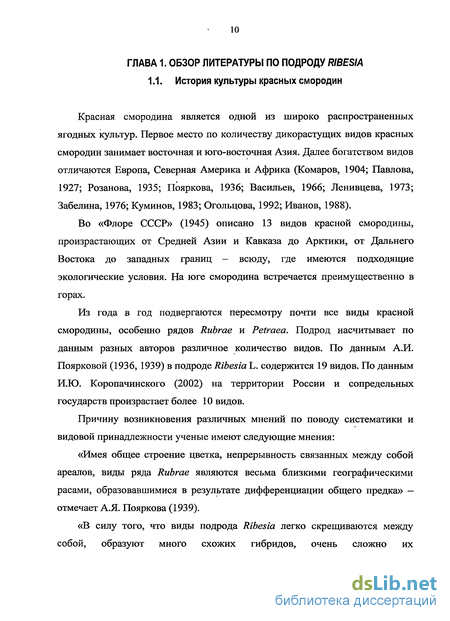 10

ГЛАВА 1. ОБЗОР ЛИТЕРАТУРЫ ПО ПОДРОДУ RIBESIA

1.1. История культуры красных смородин

Красная смородина является одной из широко распространенных ягодных культур. Первое место по количеству дикорастущих видов красных смородин занимает восточная и юго-восточная Азия. Далее богатством видов отличаются Европа, Северная Америка и Африка (Комаров, 1904; Павлова, 1927; Розанова, 1935; Пояркова, 1936; Васильев, 1966; Ленивцева, 1973; Забелина, 1976; Куминов, 1983; Огольцова, 1992; Иванов, 1988).

Во «Флоре СССР» (1945) описано 13 видов красной смородины, произрастающих от Средней Азии и Кавказа до Арктики, от Дальнего Востока до западных границ – всюду, где имеются подходящие экологические условия. На юге смородина встречается преимущественно в горах.

Из года в год подвергаются пересмотру почти все виды красной смородины, особенно рядов Rubrae и Petraea. Подрод насчитывает по данным разных авторов различное количество видов. По данным А.И. Поярковой (1936, 1939) в подроде Ribesia L. содержится 19 видов. По данным И.Ю. Коропачинского (2002) на территории России и сопредельных государств произрастает более 10 видов.

Причину возникновения различных мнений по поводу систематики и видовой принадлежности ученые имеют следующие мнения:

«Имея общее строение цветка, непрерывность связанных между собой ареалов, виды ряда Rubrae являются весьма близкими географическими расами, образовавшимися в результате дифференциации общего предка» – отмечает А.Я. Пояркова (1939).

«В силу того, что виды подрода Ribesia легко скрещиваются между собой, образуют много схожих гибридов, очень сложно их

dsLib.net
библиотека диссертаций